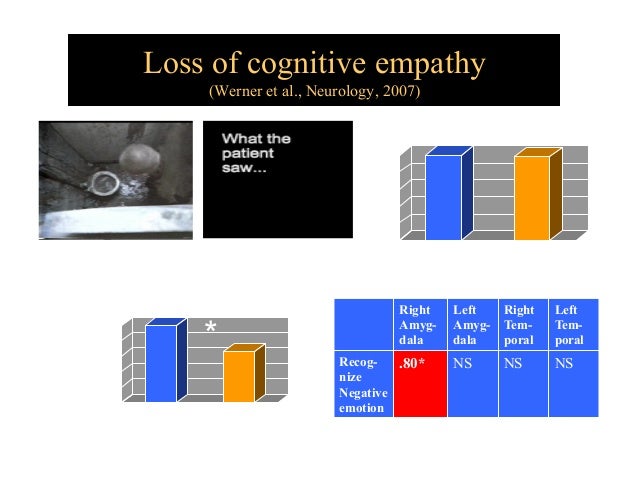 Loss of cognitive empathy
(Werner et al., Neurology, 2007)

What the patient saw...

*

| | Right Amygdala | Left Amygdala | Right Temporal | Left Temporal |
|---|---|---|---|---|
| Recognize Negative emotion | .80* | NS | NS | NS |